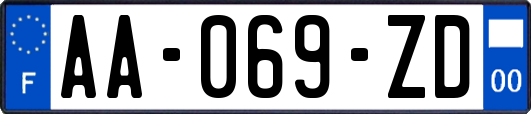 F

AA-069-ZD

00